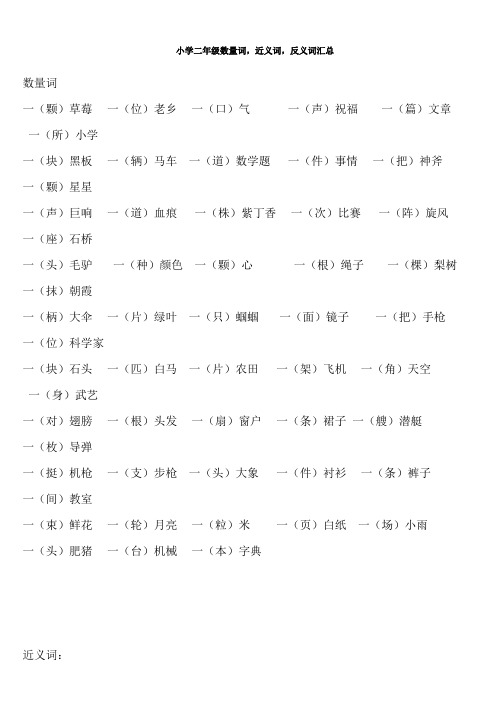 小学二年级数量词，近义词，反义词汇总

数量词

一（颗）草莓　一（位）老乡　一（口）气　一（声）祝福　一（篇）文章　一（所）小学

一（块）黑板　一（辆）马车　一（道）数学题　一（件）事情　一（把）神斧　一（颗）星星

一（声）巨响　一（道）血痕　一（株）紫丁香　一（次）比赛　一（阵）旋风　一（座）石桥

一（头）毛驴　一（种）颜色　一（颗）心　一（根）绳子　一（棵）梨树　一（抹）朝霞

一（柄）大伞　一（片）绿叶　一（只）蝈蝈　一（面）镜子　一（把）手枪　一（位）科学家

一（块）石头　一（匹）白马　一（片）农田　一（架）飞机　一（角）天空　一（身）武艺

一（对）翅膀　一（根）头发　一（扇）窗户　一（条）裙子　一（艘）潜艇　一（枚）导弹

一（挺）机枪　一（支）步枪　一（头）大象　一（件）衬衫　一（条）裤子　一（间）教室

一（束）鲜花　一（轮）月亮　一（粒）米　一（页）白纸　一（场）小雨

一（头）肥猪　一（台）机械　一（本）字典

近义词：